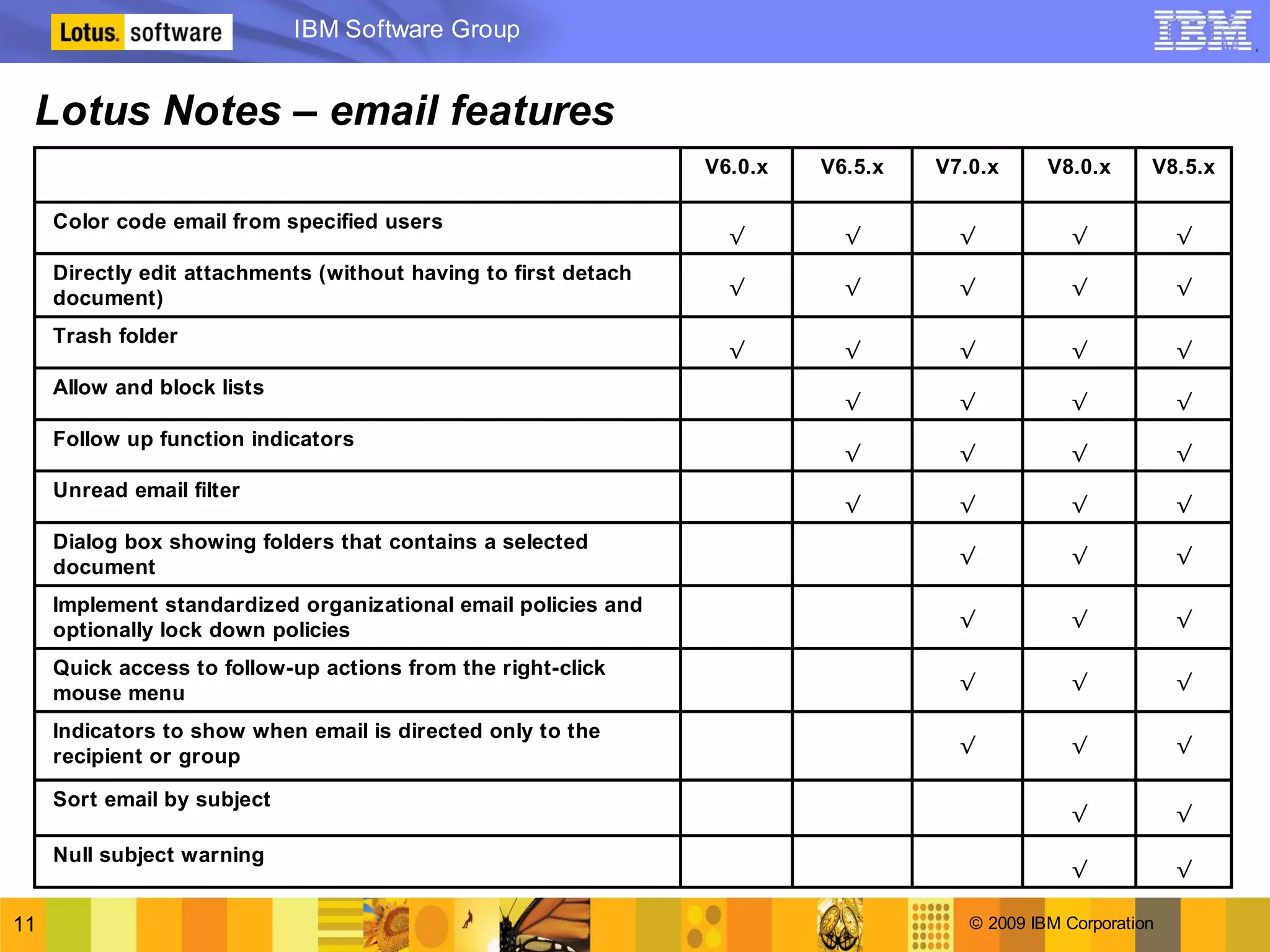 Lotus. software

IBM Software Group

IBM

Lotus Notes – email features

| | V6.0.x | V6.5.x | V7.0.x | V8.0.x | V8.5.x |
|---|---|---|---|---|---|
| Color code email from specified users | √ | √ | √ | √ | √ |
| Directly edit attachments (without having to first detach document) | √ | √ | √ | √ | √ |
| Trash folder | √ | √ | √ | √ | √ |
| Allow and block lists | | √ | √ | √ | √ |
| Follow up function indicators | | √ | √ | √ | √ |
| Unread email filter | | √ | √ | √ | √ |
| Dialog box showing folders that contains a selected document | | | √ | √ | √ |
| Implement standardized organizational email policies and optionally lock down policies | | | √ | √ | √ |
| Quick access to follow-up actions from the right-click mouse menu | | | √ | √ | √ |
| Indicators to show when email is directed only to the recipient or group | | | √ | √ | √ |
| Sort email by subject | | | | √ | √ |
| Null subject warning | | | | √ | √ |

11

© 2009 IBM Corporation